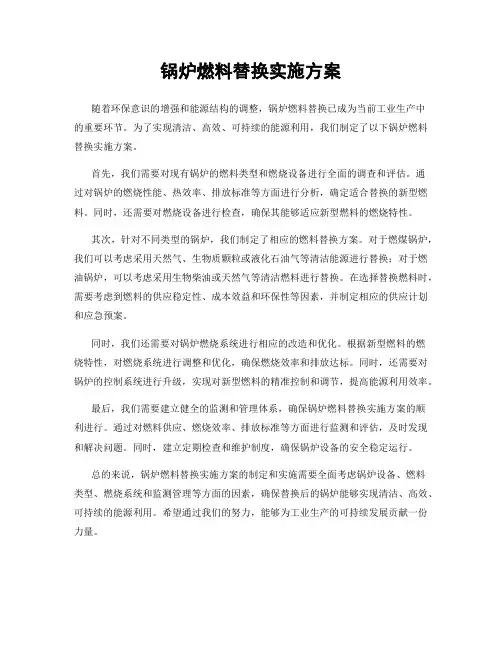 锅炉燃料替换实施方案

随着环保意识的增强和能源结构的调整，锅炉燃料替换已成为当前工业生产中的重要环节。为了实现清洁、高效、可持续的能源利用，我们制定了以下锅炉燃料替换实施方案。

首先，我们需要对现有锅炉的燃料类型和燃烧设备进行全面的调查和评估。通过对锅炉的燃烧性能、热效率、排放标准等方面进行分析，确定适合替换的新型燃料。同时，还需要对燃烧设备进行检查，确保其能够适应新型燃料的燃烧特性。

其次，针对不同类型的锅炉，我们制定了相应的燃料替换方案。对于燃煤锅炉，我们可以考虑采用天然气、生物质颗粒或液化石油气等清洁能源进行替换；对于燃油锅炉，可以考虑采用生物柴油或天然气等清洁燃料进行替换。在选择替换燃料时，需要考虑到燃料的供应稳定性、成本效益和环保性等因素，并制定相应的供应计划和应急预案。

同时，我们还需要对锅炉燃烧系统进行相应的改造和优化。根据新型燃料的燃烧特性，对燃烧系统进行调整和优化，确保燃烧效率和排放达标。同时，还需要对锅炉的控制系统进行升级，实现对新型燃料的精准控制和调节，提高能源利用效率。

最后，我们需要建立健全的监测和管理体系，确保锅炉燃料替换实施方案的顺利进行。通过对燃料供应、燃烧效率、排放标准等方面进行监测和评估，及时发现和解决问题。同时，建立定期检查和维护制度，确保锅炉设备的安全稳定运行。

总的来说，锅炉燃料替换实施方案的制定和实施需要全面考虑锅炉设备、燃料类型、燃烧系统和监测管理等方面的因素，确保替换后的锅炉能够实现清洁、高效、可持续的能源利用。希望通过我们的努力，能够为工业生产的可持续发展贡献一份力量。